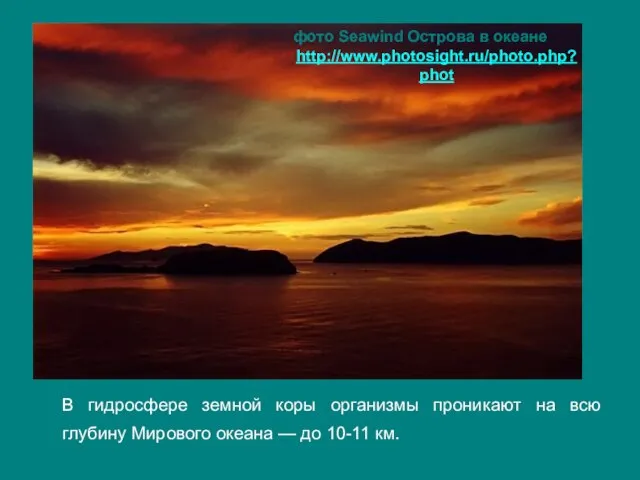 фото Seawind Острова в океане
http://www.photosight.ru/photo.php?phot

В гидросфере земной коры организмы проникают на всю глубину Мирового океана — до 10-11 км.